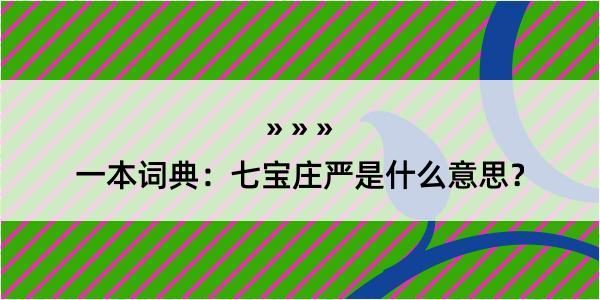 » » »
一本词典：七宝庄严是什么意思？